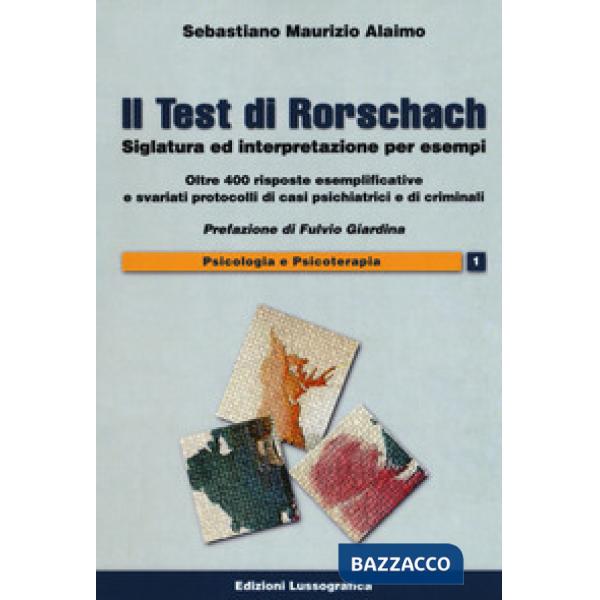 Sebastiano Maurizio Alaimo

Il Test di Rorschach
Siglatura ed interpretazione per esempi

Oltre 400 risposte esemplificative e svariati protocolli di casi psichiatrici e di criminali

Prefazione di Fulvio Giardina

Psicologia e Psicoterapia 1

BAZZACCO

Edizioni Lussografica